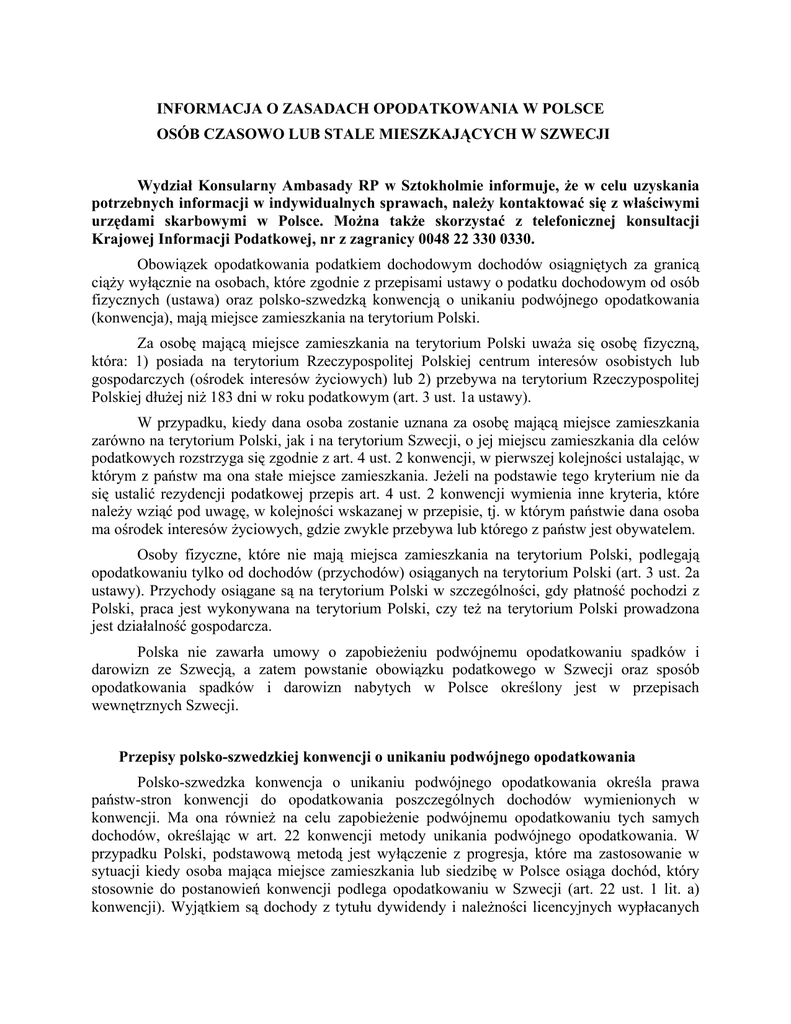 INFORMACJA O ZASADACH OPODATKOWANIA W POLSCE
OSÓB CZASOWO LUB STALE MIESZKAJĄCYCH W SZWECJI

Wydział Konsularny Ambasady RP w Sztokholmie informuje, że w celu uzyskania potrzebnych informacji w indywidualnych sprawach, należy kontaktować się z właściwymi urzędami skarbowymi w Polsce. Można także skorzystać z telefonicznej konsultacji Krajowej Informacji Podatkowej, nr z zagranicy 0048 22 330 0330.

Obowiązek opodatkowania podatkiem dochodowym dochodów osiągniętych za granicą ciąży wyłącznie na osobach, które zgodnie z przepisami ustawy o podatku dochodowym od osób fizycznych (ustawa) oraz polsko-szwedzką konwencją o unikaniu podwójnego opodatkowania (konwencja), mają miejsce zamieszkania na terytorium Polski.

Za osobę mającą miejsce zamieszkania na terytorium Polski uważa się osobę fizyczną, która: 1) posiada na terytorium Rzeczypospolitej Polskiej centrum interesów osobistych lub gospodarczych (ośrodek interesów życiowych) lub 2) przebywa na terytorium Rzeczypospolitej Polskiej dłużej niż 183 dni w roku podatkowym (art. 3 ust. 1a ustawy).

W przypadku, kiedy dana osoba zostanie uznana za osobę mającą miejsce zamieszkania zarówno na terytorium Polski, jak i na terytorium Szwecji, o jej miejscu zamieszkania dla celów podatkowych rozstrzyga się zgodnie z art. 4 ust. 2 konwencji, w pierwszej kolejności ustalając, w którym z państw ma ona stałe miejsce zamieszkania. Jeżeli na podstawie tego kryterium nie da się ustalić rezydencji podatkowej przepis art. 4 ust. 2 konwencji wymienia inne kryteria, które należy wziąć pod uwagę, w kolejności wskazanej w przepisie, tj. w którym państwie dana osoba ma ośrodek interesów życiowych, gdzie zwykle przebywa lub którego z państw jest obywatelem.

Osoby fizyczne, które nie mają miejsca zamieszkania na terytorium Polski, podlegają opodatkowaniu tylko od dochodów (przychodów) osiąganych na terytorium Polski (art. 3 ust. 2a ustawy). Przychody osiągane są na terytorium Polski w szczególności, gdy płatność pochodzi z Polski, praca jest wykonywana na terytorium Polski, czy też na terytorium Polski prowadzona jest działalność gospodarcza.

Polska nie zawarła umowy o zapobieżeniu podwójnemu opodatkowaniu spadków i darowizn ze Szwecją, a zatem powstanie obowiązku podatkowego w Szwecji oraz sposób opodatkowania spadków i darowizn nabytych w Polsce określony jest w przepisach wewnętrznych Szwecji.

Przepisy polsko-szwedzkiej konwencji o unikaniu podwójnego opodatkowania

Polsko-szwedzka konwencja o unikaniu podwójnego opodatkowania określa prawa państw-stron konwencji do opodatkowania poszczególnych dochodów wymienionych w konwencji. Ma ona również na celu zapobieżenie podwójnemu opodatkowaniu tych samych dochodów, określając w art. 22 konwencji metody unikania podwójnego opodatkowania. W przypadku Polski, podstawową metodą jest wyłączenie z progresja, które ma zastosowanie w sytuacji kiedy osoba mająca miejsce zamieszkania lub siedzibę w Polsce osiąga dochód, który stosownie do postanowień konwencji podlega opodatkowaniu w Szwecji (art. 22 ust. 1 lit. a) konwencji). Wyjątkiem są dochody z tytułu dywidendy i należności licencyjnych wypłacanych